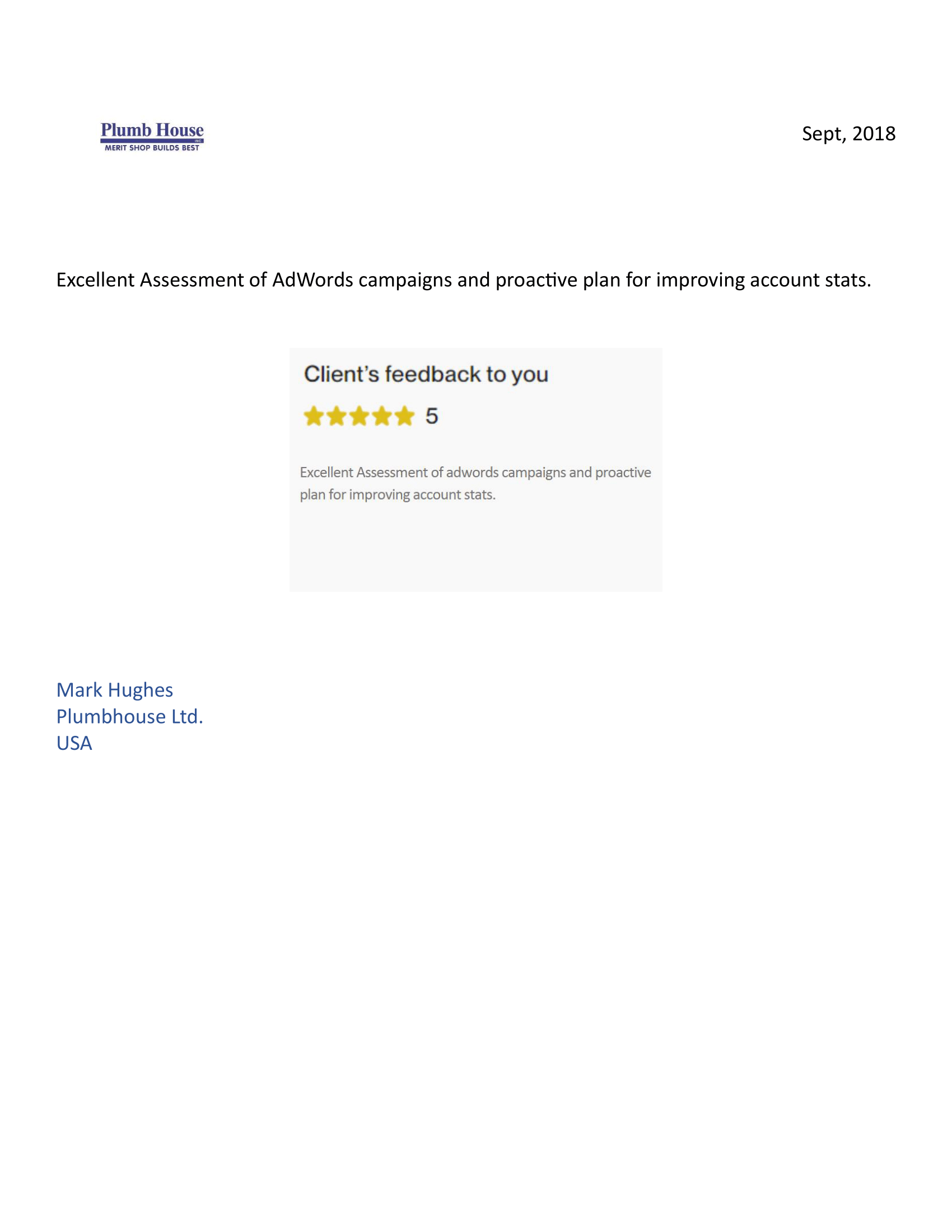 Plumb House INC.
MERIT SHOP BUILDS BEST

Sept, 2018

Excellent Assessment of AdWords campaigns and proactive plan for improving account stats.

Client's feedback to you

5

Excellent Assessment of adwords campaigns and proactive plan for improving account stats.

Mark Hughes
Plumbhouse Ltd.
USA